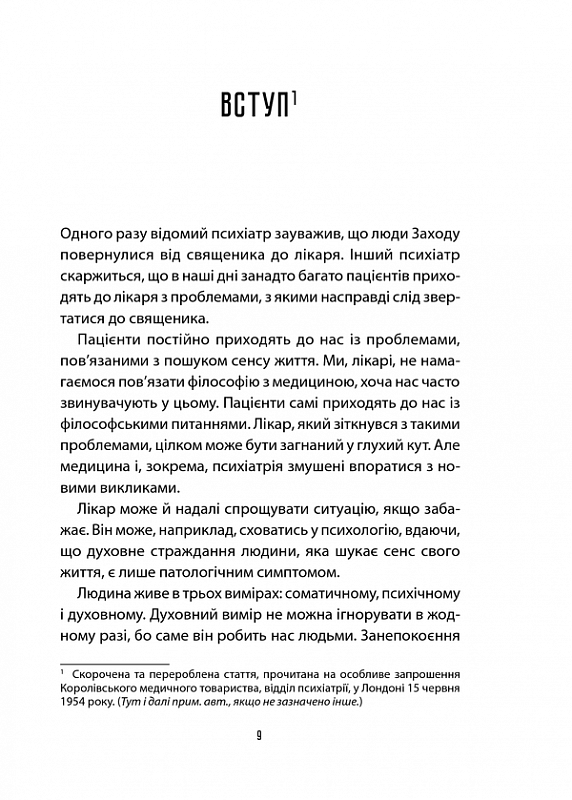 ВСТУП$^1$

Одного разу відомий психіатр зауважив, що люди Заходу повернулися від священика до лікаря. Інший психіатр скаржиться, що в наші дні занадто багато пацієнтів приходять до лікаря з проблемами, з якими насправді слід звертатися до священика.

Пацієнти постійно приходять до нас із проблемами, пов'язаними з пошуком сенсу життя. Ми, лікарі, не намагаємося пов'язати філософію з медициною, хоча нас часто звинувачують у цьому. Пацієнти самі приходять до нас із філософськими питаннями. Лікар, який зіткнувся з такими проблемами, цілком може бути загнаний у глухий кут. Але медицина і, зокрема, психіатрія змушені впоратися з новими викликами.

Лікар може й надалі спрощувати ситуацію, якщо забажає. Він може, наприклад, сховатись у психологію, вдаючи, що духовне страждання людини, яка шукає сенс свого життя, є лише патологічним симптомом.

Людина живе в трьох вимірах: соматичному, психічному і духовному. Духовний вимір не можна ігнорувати в жодному разі, бо саме він робить нас людьми. Занепокоєння

$^1$ Скорочена та перероблена стаття, прочитана на особливе запрошення Королівського медичного товариства, відділ психіатрії, у Лондоні 15 червня 1954 року. (Тут і далі прим. авт., якщо не зазначено інше.)

9